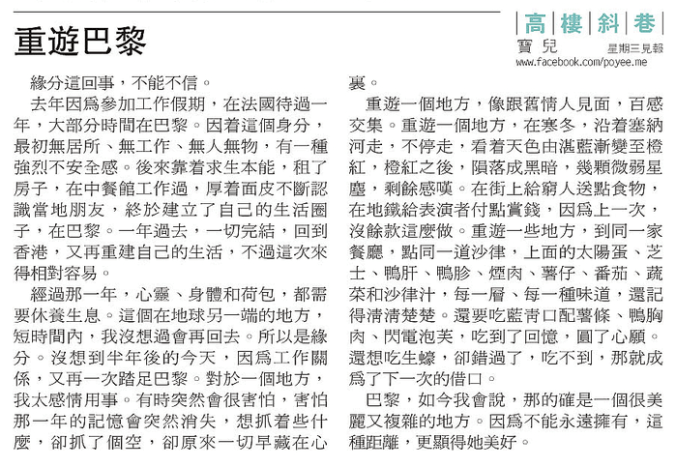 重遊巴黎

高樓斜巷
寶兒
星期三見報
www.facebook.com/poyee.me

緣分這回事，不能不信。

去年因爲參加工作假期，在法國待過一年，大部分時間在巴黎。因着這個身分，最初無居所、無工作、無人無物，有一種強烈不安全感。後來靠着求生本能，租了房子，在中餐館工作過，厚着面皮不斷認識當地朋友，終於建立了自己的生活圈子，在巴黎。一年過去，一切完結，回到香港，又再重建自己的生活，不過這次來得相對容易。

經過那一年，心靈、身體和荷包，都需要休養生息。這個在地球另一端的地方，短時間內，我沒想過會再回去。所以是緣分。沒想到半年後的今天，因爲工作關係，又再一次踏足巴黎。對於一個地方，我太感情用事。有時突然會很害怕，害怕那一年的記憶會突然消失，想抓着些什麼，卻抓了個空，卻原來一切早藏在心裏。

重遊一個地方，像跟舊情人見面，百感交集。重遊一個地方，在寒冬，沿着塞納河走，不停走，看着天色由湛藍漸變至橙紅，橙紅之後，隕落成黑暗，幾顆微弱星塵，剩餘感嘆。在街上給窮人送點食物，在地鐵給表演者付點賞錢，因爲上一次，沒餘款這麼做。重遊一些地方，到同一家餐廳，點同一道沙律，上面的太陽蛋、芝士、鴨肝、鴨胗、煙肉、薯仔、番茄、蔬菜和沙律汁，每一層、每一種味道，還記得清清楚楚。還要吃藍青口配薯條、鴨胸肉、閃電泡芙，吃到了回憶，圓了心願。還想吃生蠔，卻錯過了，吃不到，那就成爲了下一次的借口。

巴黎，如今我會說，那的確是一個很美麗又複雜的地方。因爲不能永遠擁有，這種距離，更顯得她美好。